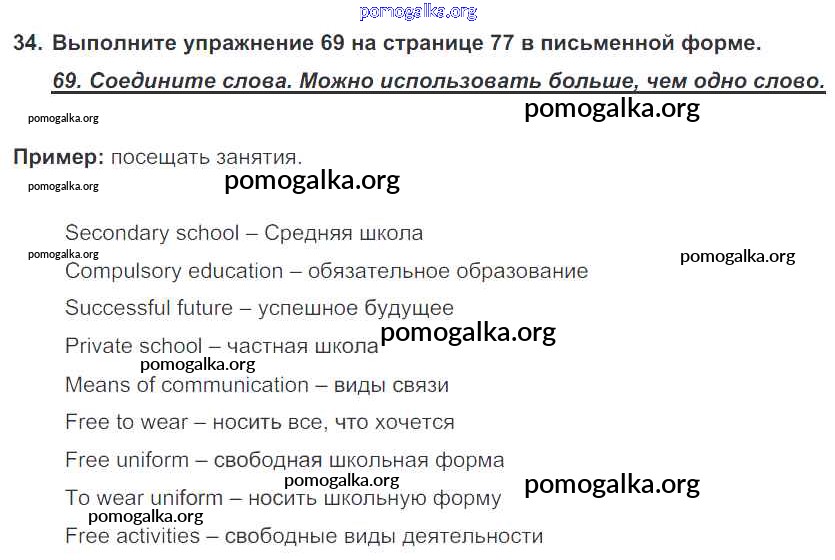 pomogalka.org

34. Выполните упражнение 69 на странице 77 в письменной форме.

69. Соедините слова. Можно использовать больше, чем одно слово.

pomogalka.org pomogalka.org

Пример: посещать занятия.

pomogalka.org pomogalka.org

Secondary school – Средняя школа

pomogalka.org pomogalka.org

Compulsory education – обязательное образование

Successful future – успешное будущее

Private school – частная школа pomogalka.org

pomogalka.org

Means of communication – виды связи

Free to wear – носить все, что хочется

Free uniform – свободная школьная форма

pomogalka.org pomogalka.org

To wear uniform – носить школьную форму

pomogalka.org

Free activities – свободные виды деятельности